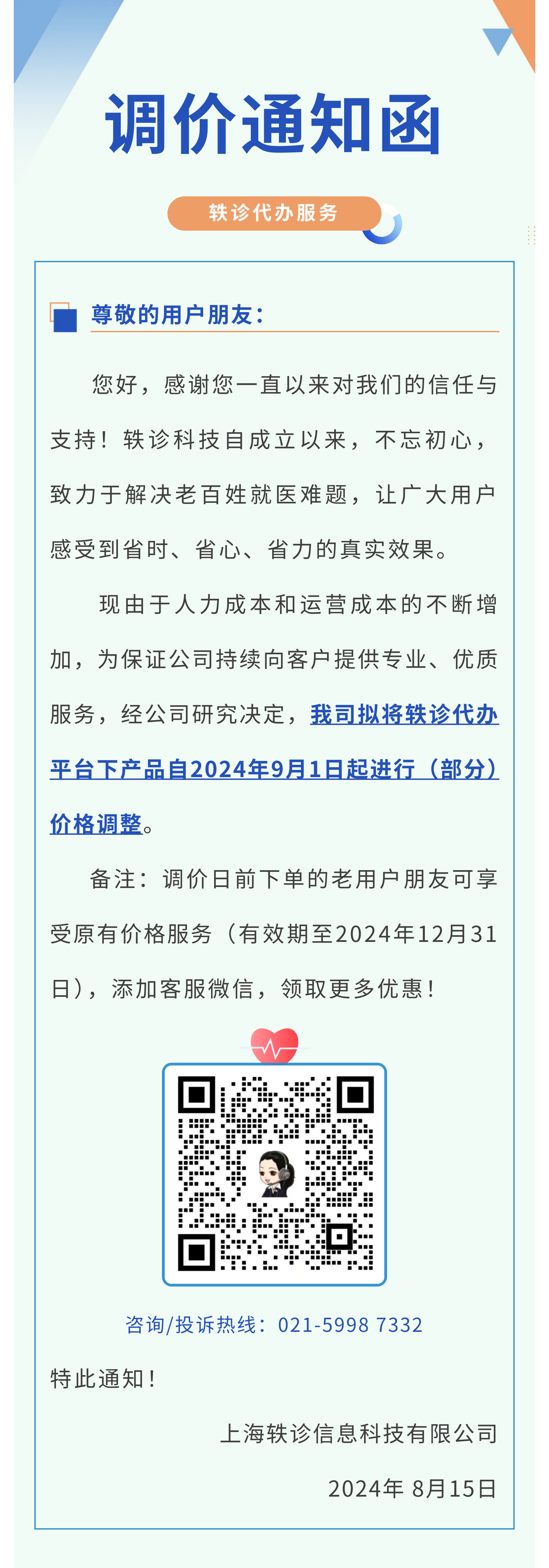 调价通知函

轶诊代办服务

尊敬的用户朋友：

您好，感谢您一直以来对我们的信任与支持！轶诊科技自成立以来，不忘初心，致力于解决老百姓就医难题，让广大用户感受到省时、省心、省力的真实效果。

现由于人力成本和运营成本的不断增加，为保证公司持续向客户提供专业、优质服务，经公司研究决定，我司拟将轶诊代办平台下产品自2024年9月1日起进行（部分）价格调整。

备注：调价日前下单的老用户朋友可享受原有价格服务（有效期至2024年12月31日），添加客服微信，领取更多优惠！

咨询/投诉热线：021-5998 7332

特此通知！

上海轶诊信息科技有限公司

2024年 8月15日